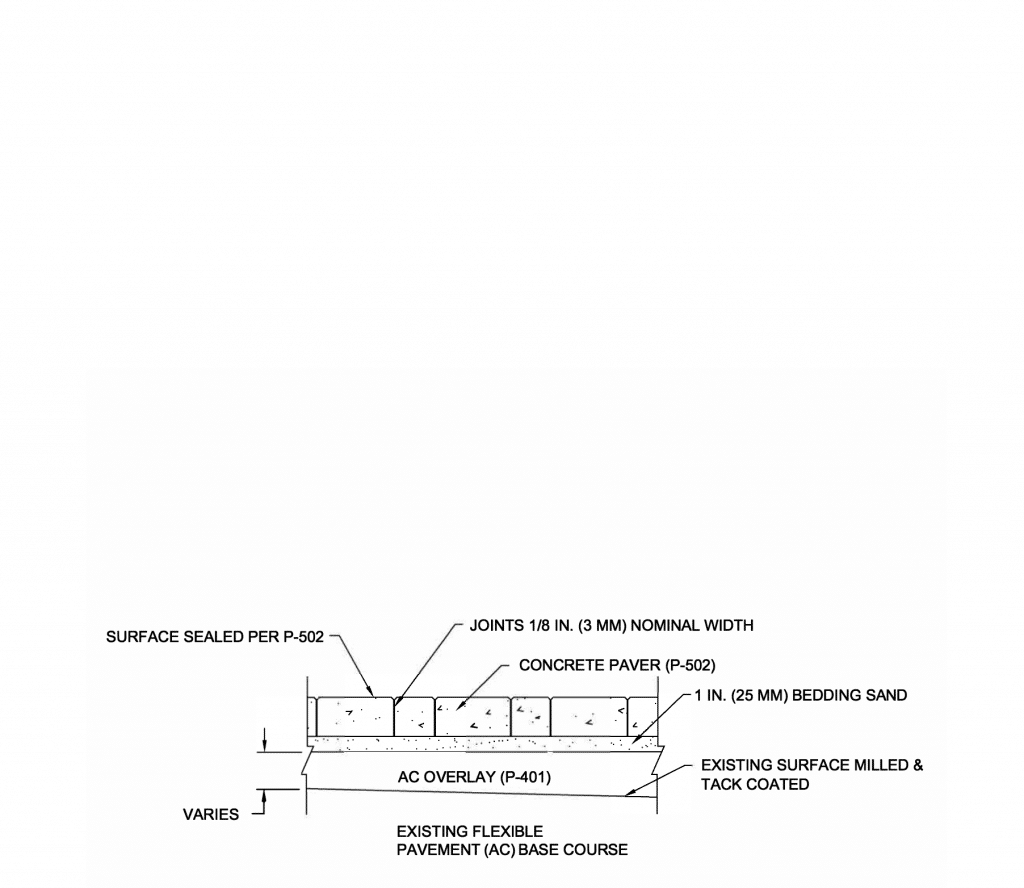 SURFACE SEALED PER P-502

JOINTS 1/8 IN. (3 MM) NOMINAL WIDTH

CONCRETE PAVER (P-502)

1 IN. (25 MM) BEDDING SAND

AC OVERLAY (P-401)

EXISTING SURFACE MILLED & TACK COATED

VARIES

EXISTING FLEXIBLE PAVEMENT (AC) BASE COURSE